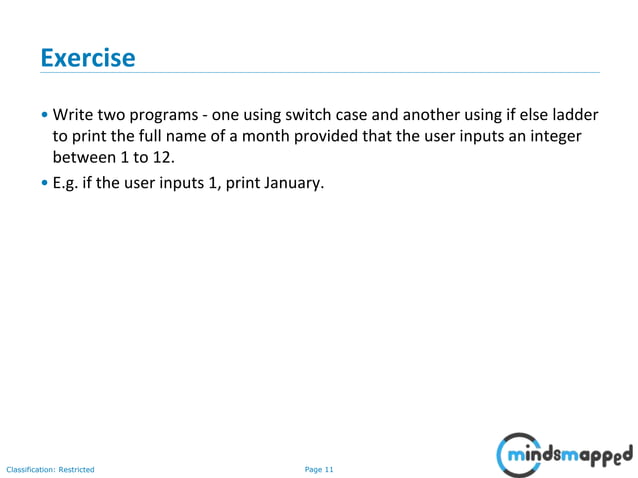 Exercise

• Write two programs - one using switch case and another using if else ladder to print the full name of a month provided that the user inputs an integer between 1 to 12.

• E.g. if the user inputs 1, print January.

Classification: Restricted

Page 11

mindsmapped